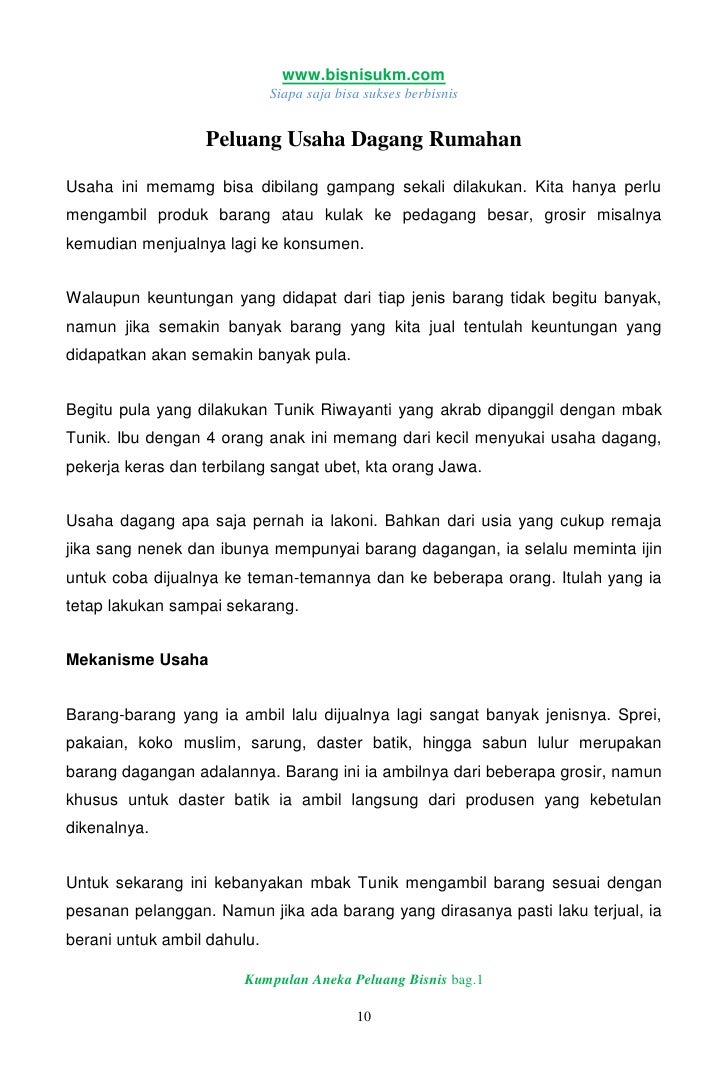 www.bisnisukm.com
Siapa saja bisa sukses berbisnis

Peluang Usaha Dagang Rumahan

Usaha ini memamg bisa dibilang gampang sekali dilakukan. Kita hanya perlu mengambil produk barang atau kulak ke pedagang besar, grosir misalnya kemudian menjualnya lagi ke konsumen.

Walaupun keuntungan yang didapat dari tiap jenis barang tidak begitu banyak, namun jika semakin banyak barang yang kita jual tentulah keuntungan yang didapatkan akan semakin banyak pula.

Begitu pula yang dilakukan Tunik Riwayanti yang akrab dipanggil dengan mbak Tunik. Ibu dengan 4 orang anak ini memang dari kecil menyukai usaha dagang, pekerja keras dan terbilang sangat ubet, kta orang Jawa.

Usaha dagang apa saja pernah ia lakoni. Bahkan dari usia yang cukup remaja jika sang nenek dan ibunya mempunyai barang dagangan, ia selalu meminta ijin untuk coba dijualnya ke teman-temannya dan ke beberapa orang. Itulah yang ia tetap lakukan sampai sekarang.

Mekanisme Usaha

Barang-barang yang ia ambil lalu dijualnya lagi sangat banyak jenisnya. Sprei, pakaian, koko muslim, sarung, daster batik, hingga sabun lulur merupakan barang dagangan adalannya. Barang ini ia ambilnya dari beberapa grosir, namun khusus untuk daster batik ia ambil langsung dari produsen yang kebetulan dikenalnya.

Untuk sekarang ini kebanyakan mbak Tunik mengambil barang sesuai dengan pesanan pelanggan. Namun jika ada barang yang dirasanya pasti laku terjual, ia berani untuk ambil dahulu.

Kumpulan Aneka Peluang Bisnis bag.1

10